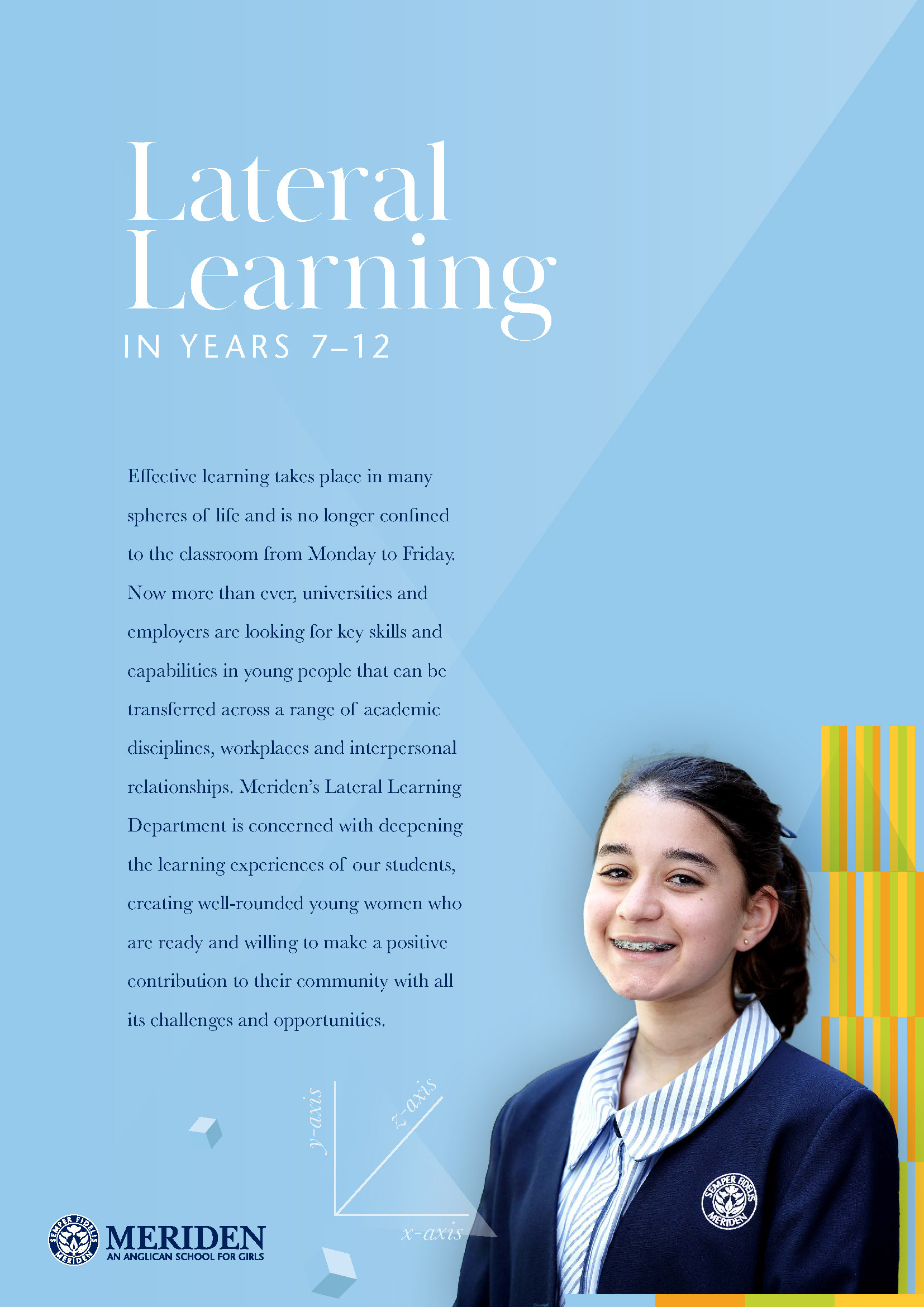 Lateral Learning
IN YEARS 7–12

Effective learning takes place in many spheres of life and is no longer confined to the classroom from Monday to Friday. Now more than ever, universities and employers are looking for key skills and capabilities in young people that can be transferred across a range of academic disciplines, workplaces and interpersonal relationships. Meriden's Lateral Learning Department is concerned with deepening the learning experiences of our students, creating well-rounded young women who are ready and willing to make a positive contribution to their community with all its challenges and opportunities.

y-axis
z-axis
x-axis

SEMPER FIDELIS MERIDEN
MERIDEN
AN ANGLICAN SCHOOL FOR GIRLS

SEMPER FIDELIS MERIDEN